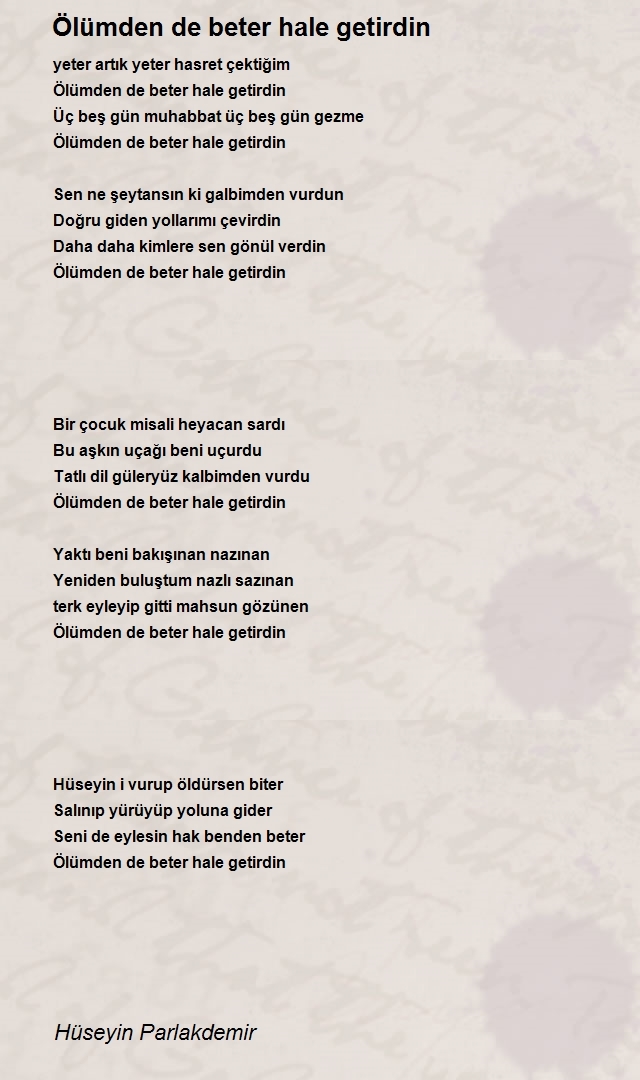 Ölümden de beter hale getirdin

yeter artık yeter hasret çektiğim
Ölümden de beter hale getirdin
Üç beş gün muhabbat üç beş gün gezme
Ölümden de beter hale getirdin

Sen ne şeytansın ki galbimden vurdun
Doğru giden yollarımı çevirdin
Daha daha kimlere sen gönül verdin
Ölümden de beter hale getirdin

Bir çocuk misali heyacan sardı
Bu aşkın uçağı beni uçurdu
Tatlı dil güleryüz kalbimden vurdu
Ölümden de beter hale getirdin

Yaktı beni bakışınan nazınan
Yeniden buluştum nazlı sazınan
terk eyleyip gitti mahsun gözünen
Ölümden de beter hale getirdin

Hüseyin i vurup öldürsen biter
Salınıp yürüyüp yoluna gider
Seni de eylesin hak benden beter
Ölümden de beter hale getirdin

Hüseyin Parlakdemir